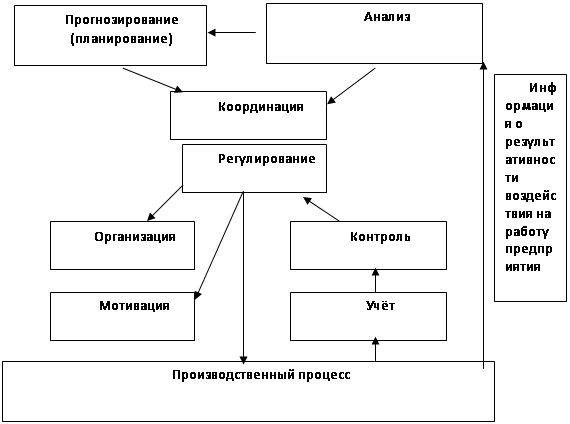 Прогнозирование (планирование)

Анализ

Координация

Регулирование

Организация

Контроль

Мотивация

Учёт

Производственный процесс

Информация о результативности воздействия на работу предприятия